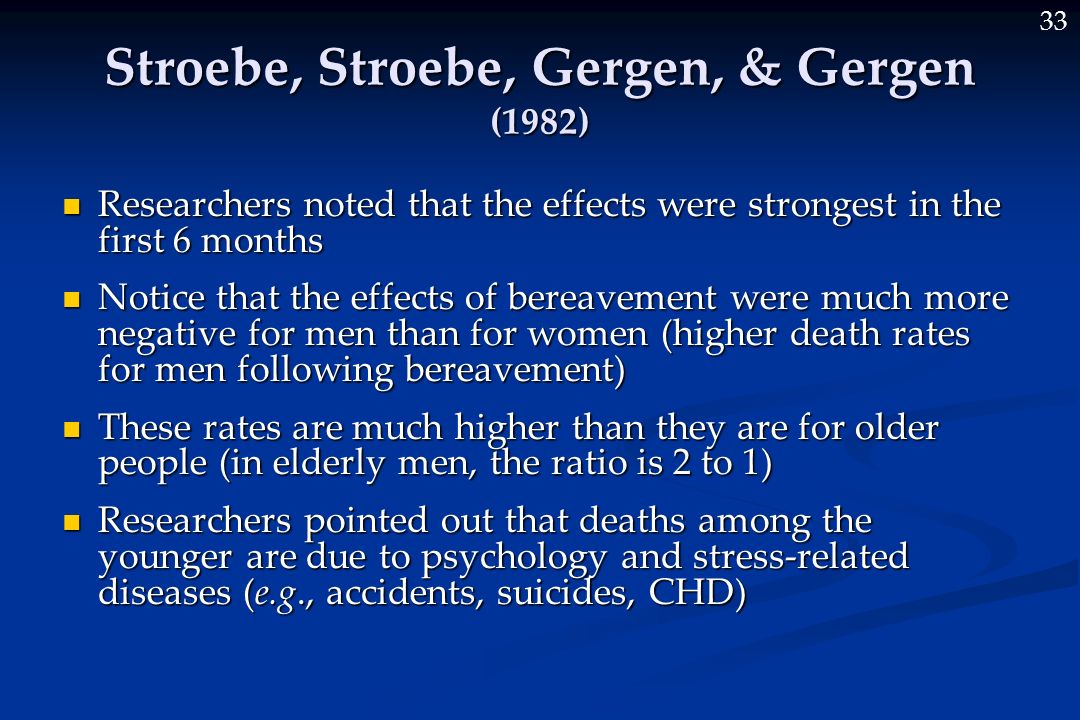 33

Stroebe, Stroebe, Gergen, & Gergen (1982)

Researchers noted that the effects were strongest in the first 6 months

Notice that the effects of bereavement were much more negative for men than for women (higher death rates for men following bereavement)

These rates are much higher than they are for older people (in elderly men, the ratio is 2 to 1)

Researchers pointed out that deaths among the younger are due to psychology and stress-related diseases (e.g., accidents, suicides, CHD)